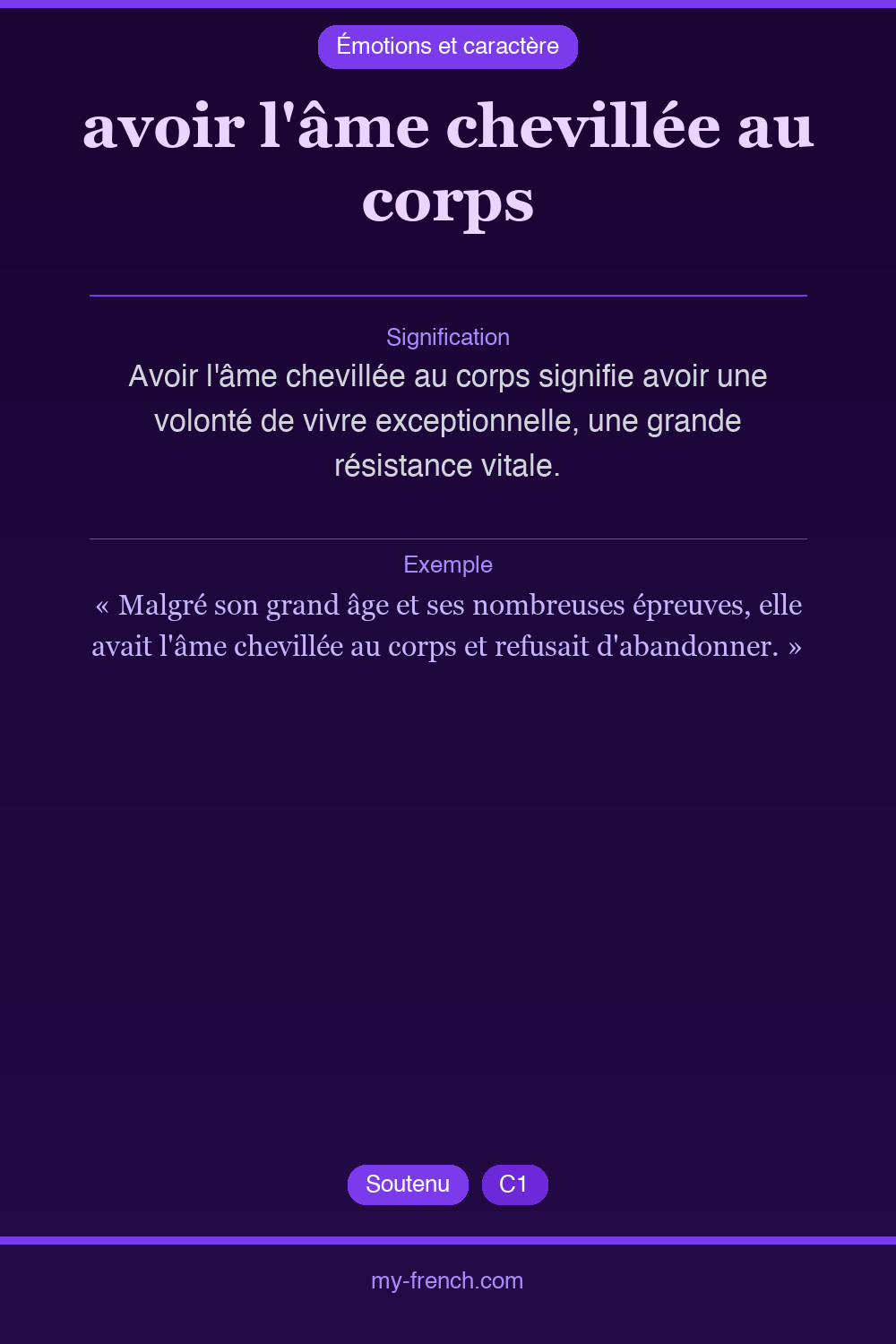 Émotions et caractère

avoir l'âme chevillée au corps

Signification

Avoir l'âme chevillée au corps signifie avoir une volonté de vivre exceptionnelle, une grande résistance vitale.

Exemple

« Malgré son grand âge et ses nombreuses épreuves, elle avait l'âme chevillée au corps et refusait d'abandonner. »

Soutenu C1

my-french.com